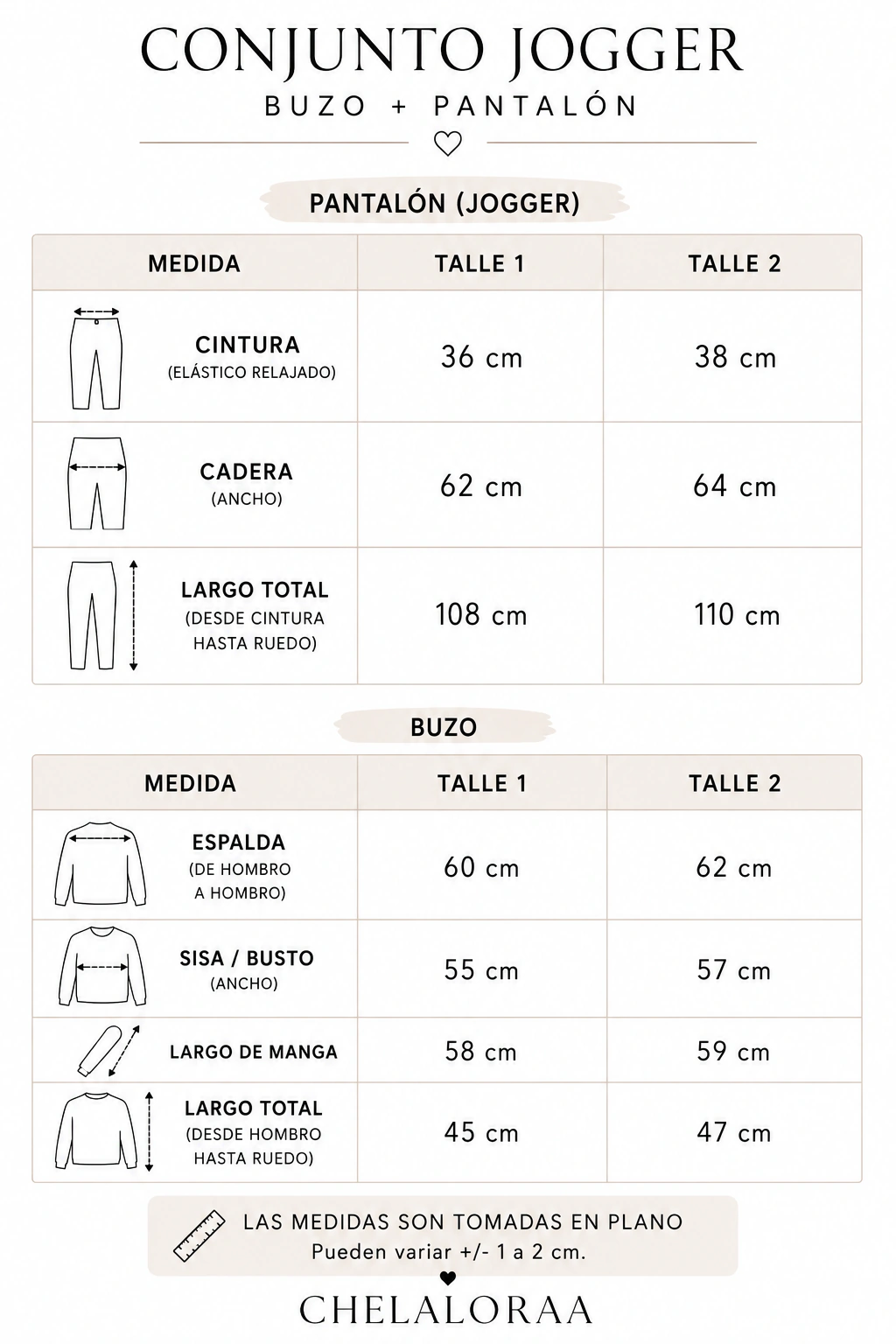 CONJUNTO JOGGER
BUZO + PANTALÓN

PANTALÓN (JOGGER)

| MEDIDA | TALLE 1 | TALLE 2 |
|---|---|---|
| CINTURA (ELÁSTICO RELAJADO) | 36 cm | 38 cm |
| CADERA (ANCHO) | 62 cm | 64 cm |
| LARGO TOTAL (DESDE CINTURA HASTA RUEDO) | 108 cm | 110 cm |

BUZO

| MEDIDA | TALLE 1 | TALLE 2 |
|---|---|---|
| ESPALDA (DE HOMBRO A HOMBRO) | 60 cm | 62 cm |
| SISA / BUSTO (ANCHO) | 55 cm | 57 cm |
| LARGO DE MANGA | 58 cm | 59 cm |
| LARGO TOTAL (DESDE HOMBRO HASTA RUEDO) | 45 cm | 47 cm |

LAS MEDIDAS SON TOMADAS EN PLANO
Pueden variar +/- 1 a 2 cm.

CHELALORAA